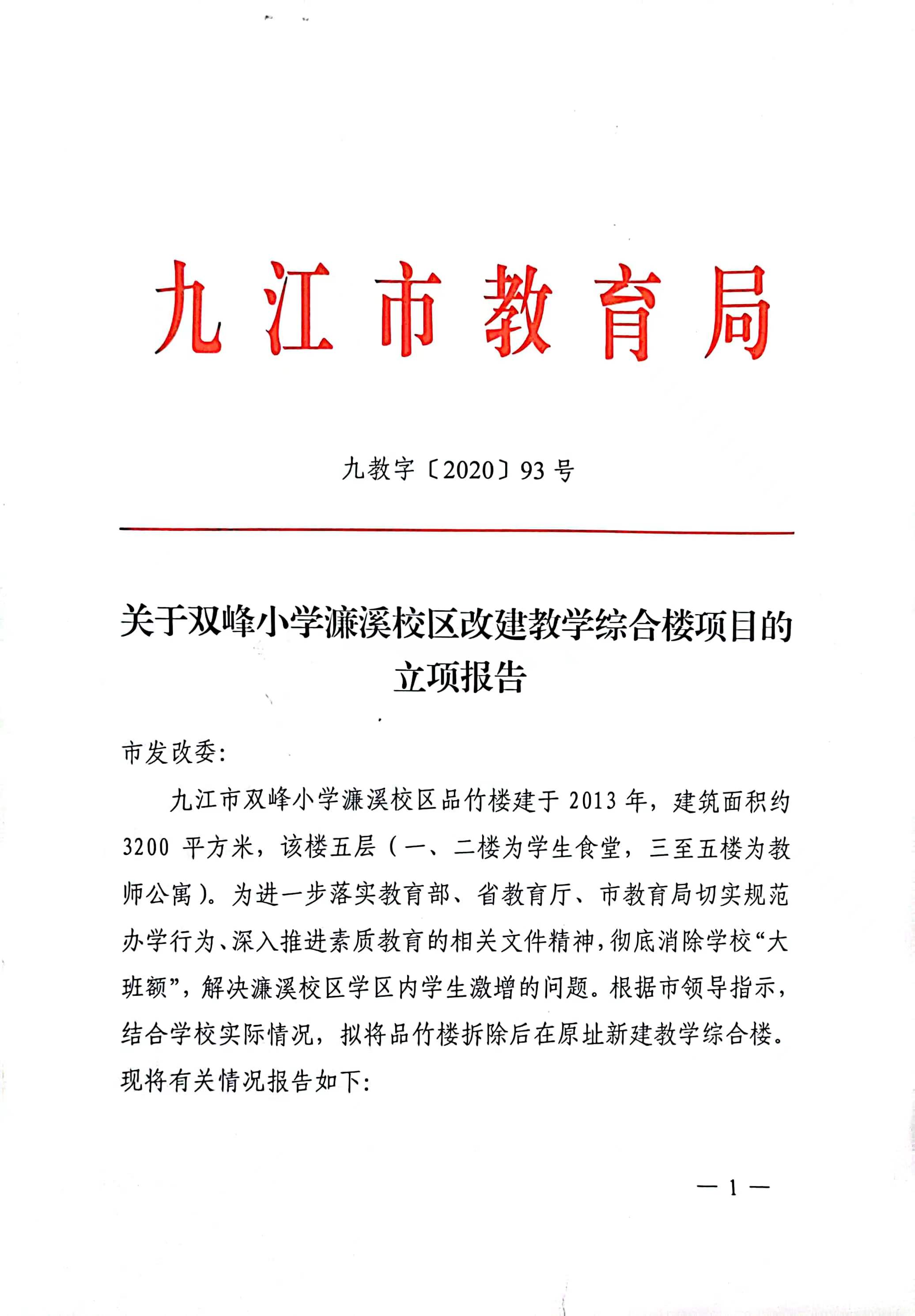 九江市教育局

九教字〔2020〕93号

关于双峰小学濂溪校区改建教学综合楼项目的立项报告

市发改委：

九江市双峰小学濂溪校区品竹楼建于2013年，建筑面积约3200平方米，该楼五层（一、二楼为学生食堂，三至五楼为教师公寓）。为进一步落实教育部、省教育厅、市教育局切实规范办学行为、深入推进素质教育的相关文件精神，彻底消除学校“大班额”，解决濂溪校区学区内学生激增的问题。根据市领导指示，结合学校实际情况，拟将品竹楼拆除后在原址新建教学综合楼。现将有关情况报告如下：

— 1 —